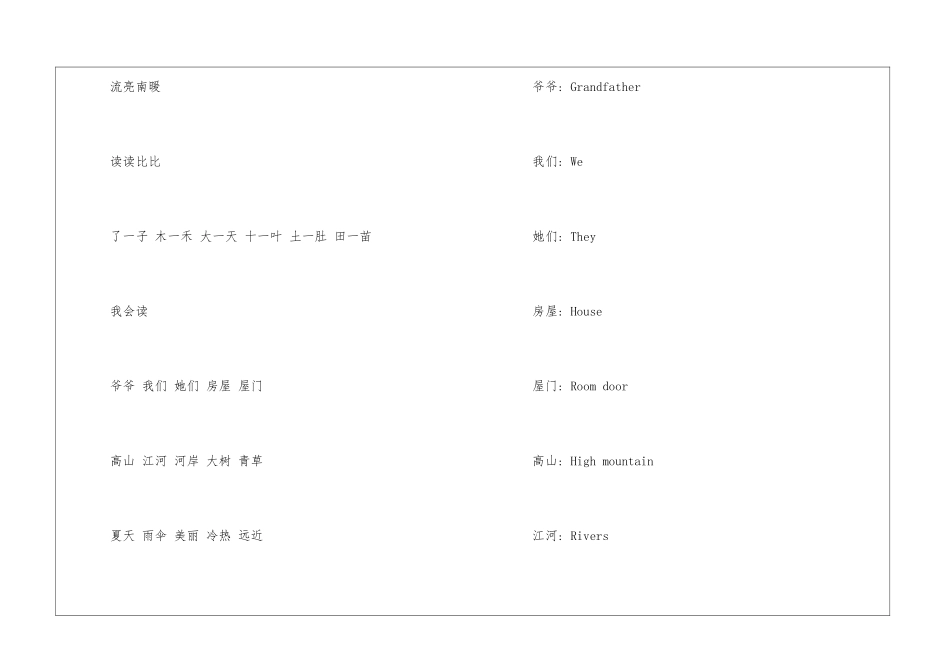 流亮南暖

读读比比

了一子 木一禾 大一天 十一叶 土一肚 田一苗

我会读

爷爷 我们 她们 房屋 屋门

高山 江河 河岸 大树 青草

夏天 雨伞 美丽 冷热 远近

爷爷: Grandfather

我们: We

她们: They

房屋: House

屋门: Room door

高山: High mountain

江河: Rivers